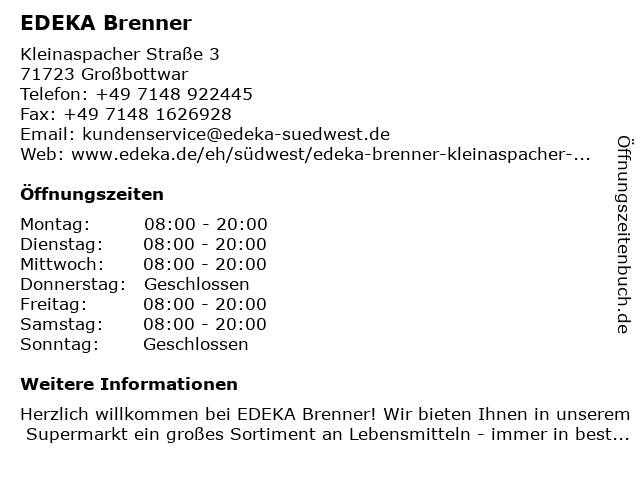 EDEKA Brenner

Kleinaspacher Straße 3
71723 Großbottwar
Telefon: +49 7148 922445
Fax: +49 7148 1626928
Email: kundenservice@edeka-suedwest.de
Web: www.edeka.de/eh/südwest/edeka-brenner-kleinaspacher-...

Öffnungszeiten

| | |
|---|---|
| Montag: | 08:00 - 20:00 |
| Dienstag: | 08:00 - 20:00 |
| Mittwoch: | 08:00 - 20:00 |
| Donnerstag: | Geschlossen |
| Freitag: | 08:00 - 20:00 |
| Samstag: | 08:00 - 20:00 |
| Sonntag: | Geschlossen |

Weitere Informationen

Herzlich willkommen bei EDEKA Brenner! Wir bieten Ihnen in unserem Supermarkt ein großes Sortiment an Lebensmitteln - immer in best...

Öffnungszeitenbuch.de